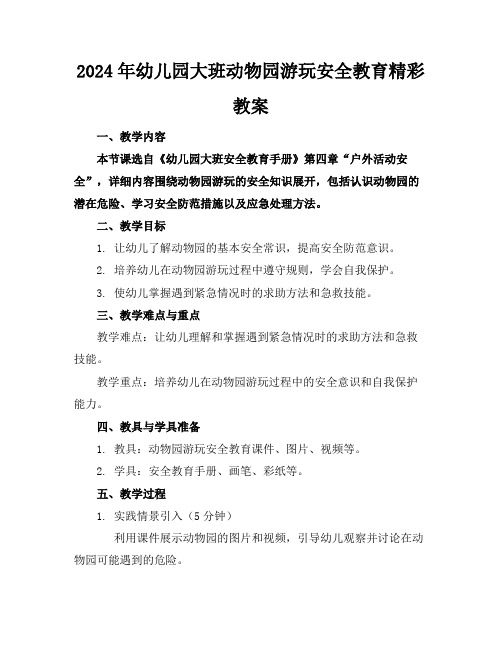 2024年幼儿园大班动物园游玩安全教育精彩教案

一、教学内容

本节课选自《幼儿园大班安全教育手册》第四章“户外活动安全”，详细内容围绕动物园游玩的安全知识展开，包括认识动物园的潜在危险、学习安全防范措施以及应急处理方法。

二、教学目标

1. 让幼儿了解动物园的基本安全常识，提高安全防范意识。

2. 培养幼儿在动物园游玩过程中遵守规则，学会自我保护。

3. 使幼儿掌握遇到紧急情况时的求助方法和急救技能。

三、教学难点与重点

教学难点：让幼儿理解和掌握遇到紧急情况时的求助方法和急救技能。

教学重点：培养幼儿在动物园游玩过程中的安全意识和自我保护能力。

四、教具与学具准备

1. 教具：动物园游玩安全教育课件、图片、视频等。

2. 学具：安全教育手册、画笔、彩纸等。

五、教学过程

1. 实践情景引入（5分钟）

利用课件展示动物园的图片和视频，引导幼儿观察并讨论在动物园可能遇到的危险。